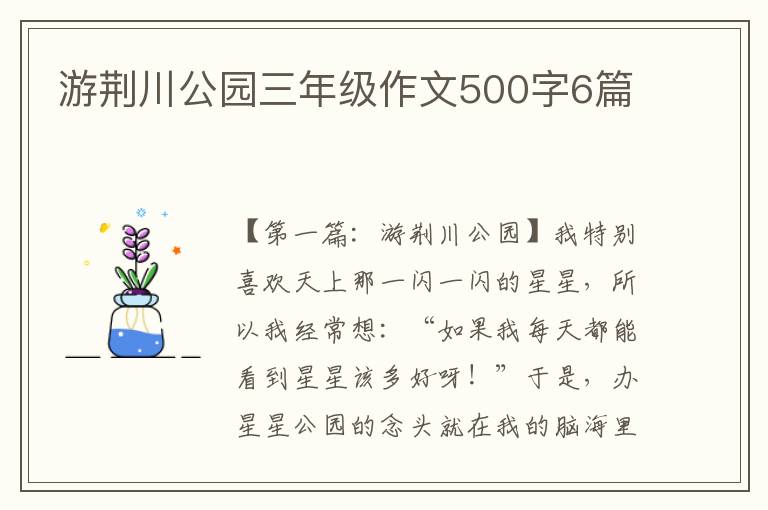 游荆川公园三年级作文500字6篇

【第一篇：游荆川公园】我特别喜欢天上那一闪一闪的星星，所以我经常想：“如果我每天都能看到星星该多好呀！”于是，办星星公园的念头就在我的脑海里